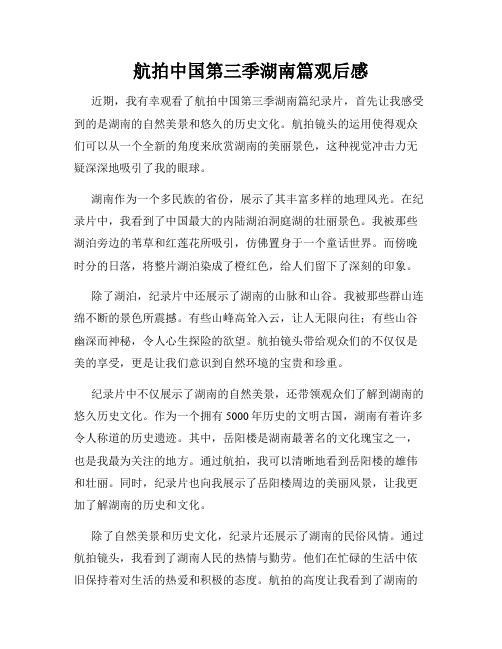 航拍中国第三季湖南篇观后感

近期，我有幸观看了航拍中国第三季湖南篇纪录片，首先让我感受到的是湖南的自然美景和悠久的历史文化。航拍镜头的运用使得观众们可以从一个全新的角度来欣赏湖南的美丽景色，这种视觉冲击力无疑深深地吸引了我的眼球。

湖南作为一个多民族的省份，展示了其丰富多样的地理风光。在纪录片中，我看到了中国最大的内陆湖泊洞庭湖的壮丽景色。我被那些湖泊旁边的苇草和红莲花所吸引，仿佛置身于一个童话世界。而傍晚时分的日落，将整片湖泊染成了橙红色，给人们留下了深刻的印象。

除了湖泊，纪录片中还展示了湖南的山脉和山谷。我被那些群山连绵不断的景色所震撼。有些山峰高耸入云，让人无限向往；有些山谷幽深而神秘，令人心生探险的欲望。航拍镜头带给观众们的不仅仅是美的享受，更是让我们意识到自然环境的宝贵和珍重。

纪录片中不仅展示了湖南的自然美景，还带领观众们了解到湖南的悠久历史文化。作为一个拥有 5000 年历史的文明古国，湖南有着许多令人称道的历史遗迹。其中，岳阳楼是湖南最著名的文化瑰宝之一，也是我最为关注的地方。通过航拍，我可以清晰地看到岳阳楼的雄伟和壮丽。同时，纪录片也向我展示了岳阳楼周边的美丽风景，让我更加了解湖南的历史和文化。

除了自然美景和历史文化，纪录片还展示了湖南的民俗风情。通过航拍镜头，我看到了湖南人民的热情与勤劳。他们在忙碌的生活中依旧保持着对生活的热爱和积极的态度。航拍的高度让我看到了湖南的